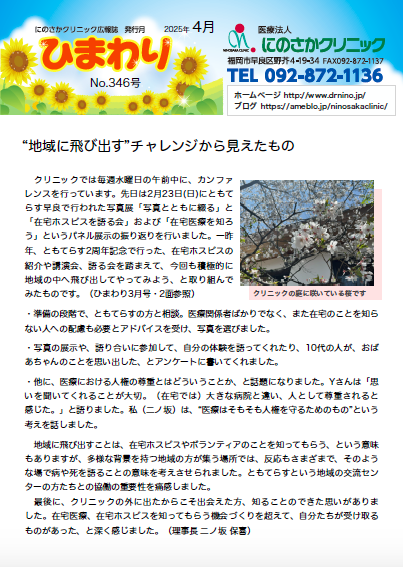 にのさかクリニック広報誌　発行月　2025年 4月

ひまわり

No.346号

医療法人
にのさかクリニック
福岡市早良区野芥4-19-34 FAX092-872-1137
TEL 092-872-1136

ホームページ http://www.drnino.jp/
ブログ https://ameblo.jp/ninosakaclinic/

“地域に飛び出す”チャレンジから見えたもの

クリニックでは毎週水曜日の午前中に、カンファレンスを行っています。先日は2月23日(日)にともてらす早良で行われた写真展「写真とともに綴る」と「在宅ホスピスを語る会」および「在宅医療を知ろう」というパネル展示の振り返りを行いました。一昨年、ともてらす2周年記念で行った、在宅ホスピスの紹介や講演会、語る会を踏まえて、今回も積極的に地域の中へ飛び出してやってみよう、と取り組んでみたものです。（ひまわり3月号・2面参照）

クリニックの庭に咲いている桜です

・準備の段階で、ともてらすの方と相談。医療関係者ばかりでなく、また在宅のことを知らない人への配慮も必要とアドバイスを受け、写真を選びました。

・写真の展示や、語り合いに参加して、自分の体験を語ってくれたり、10代の人が、おばあちゃんのことを思い出した、とアンケートに書いてくれました。

・他に、医療における人権の尊重とはどういうことか、と話題になりました。Yさんは「思いを聞いてくれることが大切。（在宅では）大きな病院と違い、人として尊重されると感じた。」と語りました。私（二ノ坂）は、“医療はそもそも人権を守るためのもの”という考えを話しました。

地域に飛び出すことは、在宅ホスピスやボランティアのことを知ってもらう、という意味もありますが、多様な背景を持つ地域の方が集う場所では、反応もさまざまで、そのような場で病や死を語ることの意味を考えさせられました。ともてらすという地域の交流センターの方たちとの協働の重要性を痛感しました。

最後に、クリニックの外に出たからこそ出会えた方、知ることのできた思いがありました。在宅医療、在宅ホスピスを知ってもらう機会づくりを超えて、自分たちが受け取るものがあった、と深く感じました。（理事長 二ノ坂 保喜）